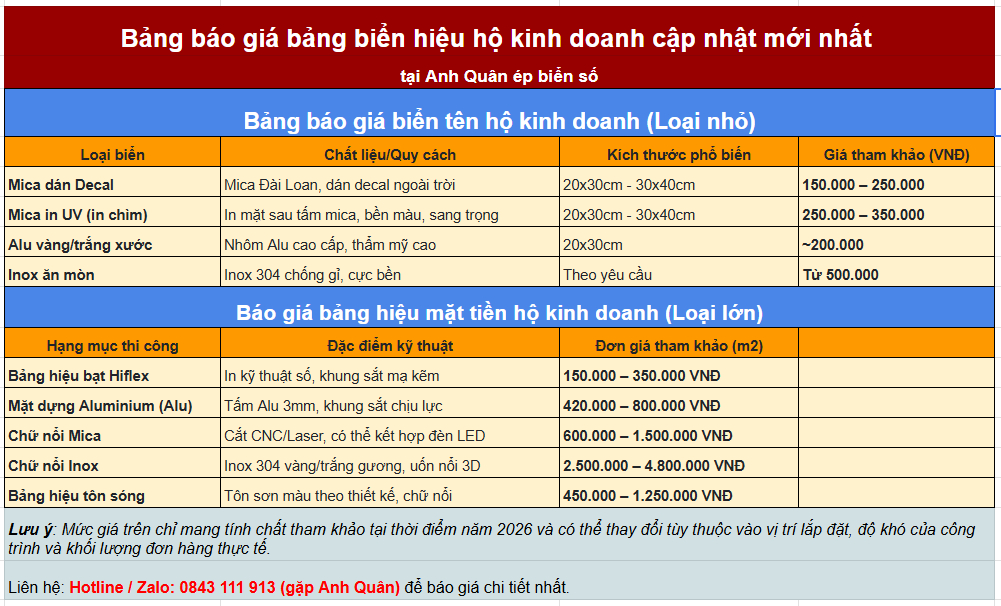 Bảng báo giá bảng biển hiệu hộ kinh doanh cập nhật mới nhất

tại Anh Quân ép biển số

Bảng báo giá biển tên hộ kinh doanh (Loại nhỏ)

| Loại biển | Chất liệu/Quy cách | Kích thước phổ biến | Giá tham khảo (VNĐ) |
|---|---|---|---|
| Mica dán Decal | Mica Đài Loan, dán decal ngoài trời | 20x30cm - 30x40cm | 150.000 – 250.000 |
| Mica in UV (in chìm) | In mặt sau tấm mica, bền màu, sang trọng | 20x30cm - 30x40cm | 250.000 – 350.000 |
| Alu vàng/trắng xước | Nhôm Alu cao cấp, thẩm mỹ cao | 20x30cm | ~200.000 |
| Inox ăn mòn | Inox 304 chống gỉ, cực bền | Theo yêu cầu | Từ 500.000 |

Báo giá bảng hiệu mặt tiền hộ kinh doanh (Loại lớn)

| Hạng mục thi công | Đặc điểm kỹ thuật | Đơn giá tham khảo (m2) | |
|---|---|---|---|
| Bảng hiệu bạt Hiflex | In kỹ thuật số, khung sắt mạ kẽm | 150.000 – 350.000 VNĐ | |
| Mặt dựng Aluminium (Alu) | Tấm Alu 3mm, khung sắt chịu lực | 420.000 – 800.000 VNĐ | |
| Chữ nổi Mica | Cắt CNC/Laser, có thể kết hợp đèn LED | 600.000 – 1.500.000 VNĐ | |
| Chữ nổi Inox | Inox 304 vàng/trắng gương, uốn nổi 3D | 2.500.000 – 4.800.000 VNĐ | |
| Bảng hiệu tôn sóng | Tôn sơn màu theo thiết kế, chữ nổi | 450.000 – 1.250.000 VNĐ | |

Lưu ý: Mức giá trên chỉ mang tính chất tham khảo tại thời điểm năm 2026 và có thể thay đổi tùy thuộc vào vị trí lắp đặt, độ khó của công trình và khối lượng đơn hàng thực tế.

Liên hệ: Hotline / Zalo: 0843 111 913 (gặp Anh Quân) để báo giá chi tiết nhất.